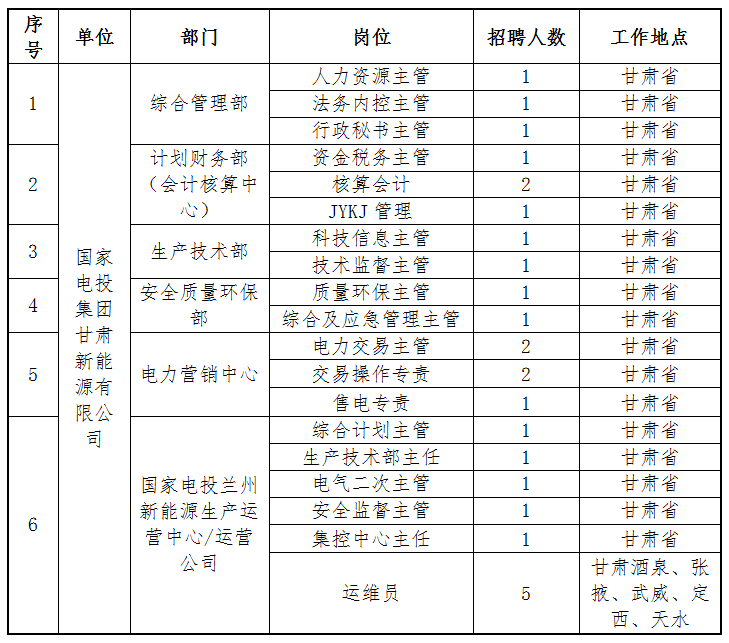 | 序号 | 单位 | 部门 | 岗位 | 招聘人数 | 工作地点 |
|---|---|---|---|---|---|
| 1 | 国家电投集团甘肃新能源有限公司 | 综合管理部 | 人力资源主管 | 1 | 甘肃省 |
| | | | 法务内控主管 | 1 | 甘肃省 |
| | | | 行政秘书主管 | 1 | 甘肃省 |
| 2 | | 计划财务部（会计核算中心） | 资金税务主管 | 1 | 甘肃省 |
| | | | 核算会计 | 2 | 甘肃省 |
| | | | JYKJ 管理 | 1 | 甘肃省 |
| 3 | | 生产技术部 | 科技信息主管 | 1 | 甘肃省 |
| | | | 技术监督主管 | 1 | 甘肃省 |
| 4 | | 安全质量环保部 | 质量环保主管 | 1 | 甘肃省 |
| | | | 综合及应急管理主管 | 1 | 甘肃省 |
| 5 | | 电力营销中心 | 电力交易主管 | 2 | 甘肃省 |
| | | | 交易操作专责 | 2 | 甘肃省 |
| | | | 售电专责 | 1 | 甘肃省 |
| 6 | | 国家电投兰州新能源生产运营中心/运营公司 | 综合计划主管 | 1 | 甘肃省 |
| | | | 生产技术部主任 | 1 | 甘肃省 |
| | | | 电气二次主管 | 1 | 甘肃省 |
| | | | 安全监督主管 | 1 | 甘肃省 |
| | | | 集控中心主任 | 1 | 甘肃省 |
| | | | 运维员 | 5 | 甘肃酒泉、张掖、武威、定西、天水 |